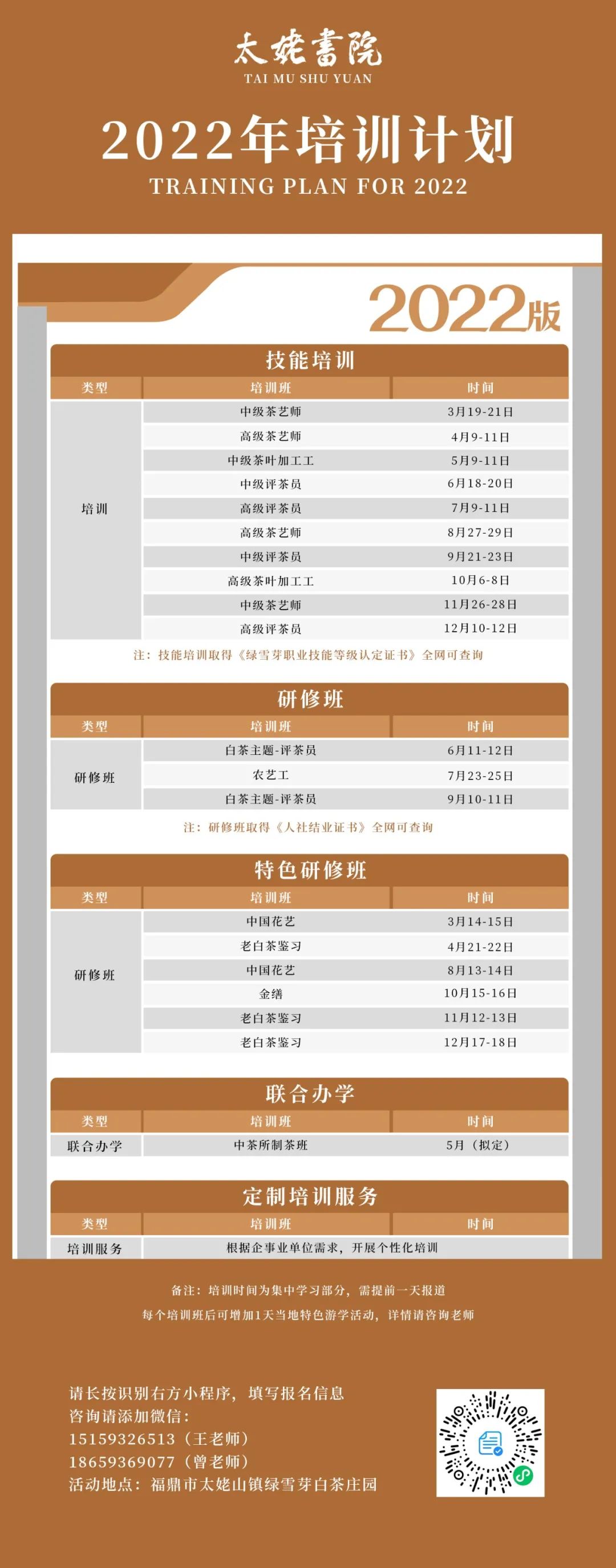 太姥書院
TAI MU SHU YUAN

2022年培训计划
TRAINING PLAN FOR 2022

2022版

技能培训

| 类型 | 培训班 | 时间 |
|---|---|---|
| 培训 | 中级茶艺师 | 3月19-21日 |
| | 高级茶艺师 | 4月9-11日 |
| | 中级茶叶加工工 | 5月9-11日 |
| | 中级评茶员 | 6月18-20日 |
| | 高级评茶员 | 7月9-11日 |
| | 高级茶艺师 | 8月27-29日 |
| | 中级评茶员 | 9月21-23日 |
| | 高级茶叶加工工 | 10月6-8日 |
| | 中级茶艺师 | 11月26-28日 |
| | 高级评茶员 | 12月10-12日 |

注：技能培训取得《绿雪芽职业技能等级认定证书》全网可查询

研修班

| 类型 | 培训班 | 时间 |
|---|---|---|
| 研修班 | 白茶主题-评茶员 | 6月11-12日 |
| | 农艺工 | 7月23-25日 |
| | 白茶主题-评茶员 | 9月10-11日 |

注：研修班取得《人社结业证书》全网可查询

特色研修班

| 类型 | 培训班 | 时间 |
|---|---|---|
| 研修班 | 中国花艺 | 3月14-15日 |
| | 老白茶鉴习 | 4月21-22日 |
| | 中国花艺 | 8月13-14日 |
| | 金缮 | 10月15-16日 |
| | 老白茶鉴习 | 11月12-13日 |
| | 老白茶鉴习 | 12月17-18日 |

联合办学

| 类型 | 培训班 | 时间 |
|---|---|---|
| 联合办学 | 中茶所制茶班 | 5月（拟定） |

定制培训服务

| 类型 | 培训班 | 时间 |
|---|---|---|
| 培训服务 | 根据企事业单位需求，开展个性化培训 | |

备注：培训时间为集中学习部分，需提前一天报道
每个培训班后可增加1天当地特色游学活动，详情请咨询老师

请长按识别右方小程序，填写报名信息
咨询请添加微信：
15159326513（王老师）
18659369077（曾老师）
活动地点：福鼎市太姥山镇绿雪芽白茶庄园